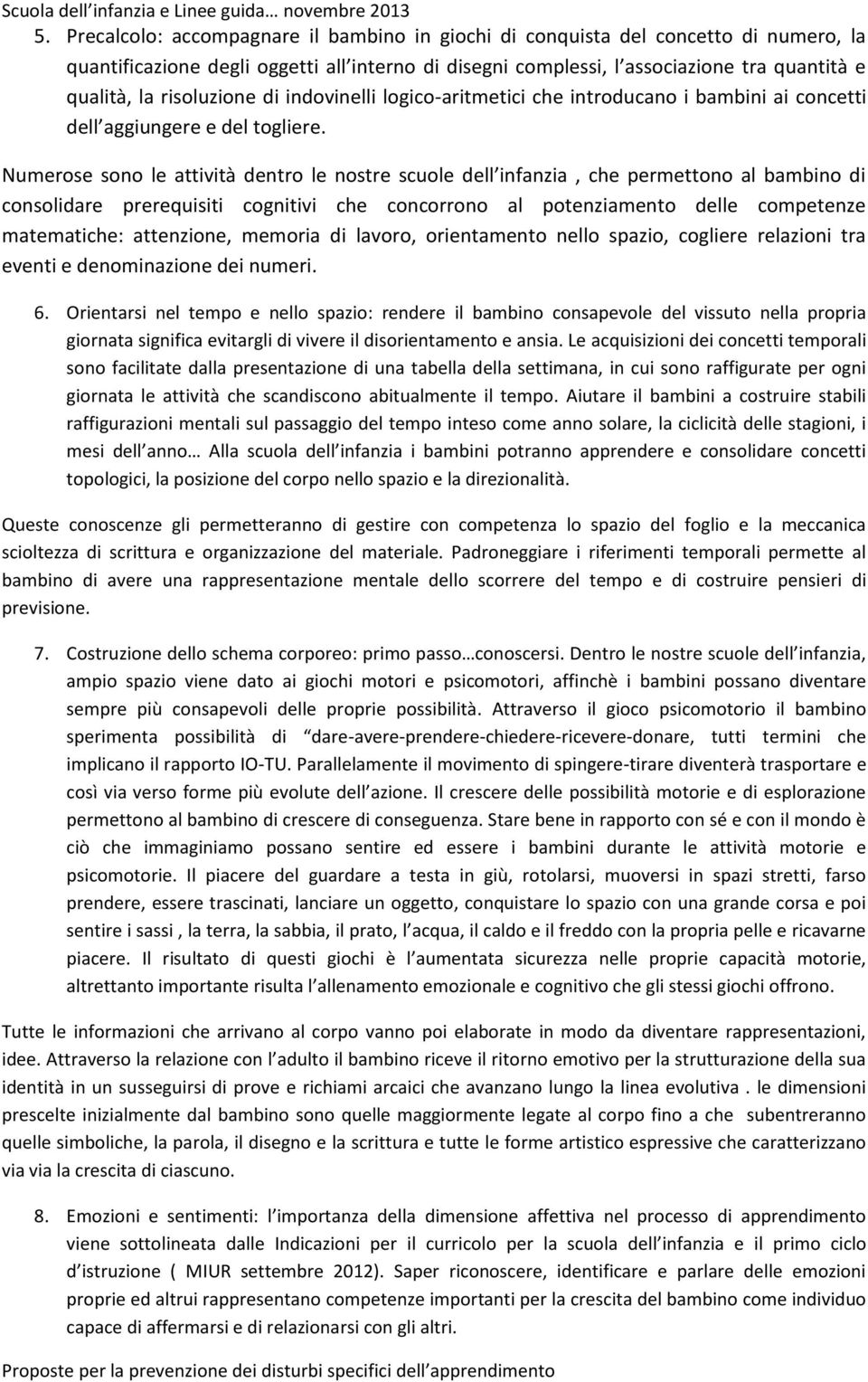 Scuola dell infanzia e Linee guida… novembre 2013

5. Precalcolo: accompagnare il bambino in giochi di conquista del concetto di numero, la quantificazione degli oggetti all interno di disegni complessi, l associazione tra quantità e qualità, la risoluzione di indovinelli logico-aritmetici che introducano i bambini ai concetti dell aggiungere e del togliere.

Numerose sono le attività dentro le nostre scuole dell infanzia , che permettono al bambino di consolidare prerequisiti cognitivi che concorrono al potenziamento delle competenze matematiche: attenzione, memoria di lavoro, orientamento nello spazio, cogliere relazioni tra eventi e denominazione dei numeri.

6. Orientarsi nel tempo e nello spazio: rendere il bambino consapevole del vissuto nella propria giornata significa evitargli di vivere il disorientamento e ansia. Le acquisizioni dei concetti temporali sono facilitate dalla presentazione di una tabella della settimana, in cui sono raffigurate per ogni giornata le attività che scandiscono abitualmente il tempo. Aiutare il bambini a costruire stabili raffigurazioni mentali sul passaggio del tempo inteso come anno solare, la ciclicità delle stagioni, i mesi dell anno… Alla scuola dell infanzia i bambini potranno apprendere e consolidare concetti topologici, la posizione del corpo nello spazio e la direzionalità.

Queste conoscenze gli permetteranno di gestire con competenza lo spazio del foglio e la meccanica scioltezza di scrittura e organizzazione del materiale. Padroneggiare i riferimenti temporali permette al bambino di avere una rappresentazione mentale dello scorrere del tempo e di costruire pensieri di previsione.

7. Costruzione dello schema corporeo: primo passo…conoscersi. Dentro le nostre scuole dell infanzia, ampio spazio viene dato ai giochi motori e psicomotori, affinchè i bambini possano diventare sempre più consapevoli delle proprie possibilità. Attraverso il gioco psicomotorio il bambino sperimenta possibilità di dare-avere-prendere-chiedere-ricevere-donare, tutti termini che implicano il rapporto IO-TU. Parallelamente il movimento di spingere-tirare diventerà trasportare e così via verso forme più evolute dell azione. Il crescere delle possibilità motorie e di esplorazione permettono al bambino di crescere di conseguenza. Stare bene in rapporto con sé e con il mondo è ciò che immaginiamo possano sentire ed essere i bambini durante le attività motorie e psicomotorie. Il piacere del guardare a testa in giù, rotolarsi, muoversi in spazi stretti, farso prendere, essere trascinati, lanciare un oggetto, conquistare lo spazio con una grande corsa e poi sentire i sassi , la terra, la sabbia, il prato, l acqua, il caldo e il freddo con la propria pelle e ricavarne piacere. Il risultato di questi giochi è l aumentata sicurezza nelle proprie capacità motorie, altrettanto importante risulta l allenamento emozionale e cognitivo che gli stessi giochi offrono.

Tutte le informazioni che arrivano al corpo vanno poi elaborate in modo da diventare rappresentazioni, idee. Attraverso la relazione con l adulto il bambino riceve il ritorno emotivo per la strutturazione della sua identità in un susseguirsi di prove e richiami arcaici che avanzano lungo la linea evolutiva . le dimensioni prescelte inizialmente dal bambino sono quelle maggiormente legate al corpo fino a che subentreranno quelle simboliche, la parola, il disegno e la scrittura e tutte le forme artistico espressive che caratterizzano via via la crescita di ciascuno.

8. Emozioni e sentimenti: l importanza della dimensione affettiva nel processo di apprendimento viene sottolineata dalle Indicazioni per il curricolo per la scuola dell infanzia e il primo ciclo d istruzione ( MIUR settembre 2012). Saper riconoscere, identificare e parlare delle emozioni proprie ed altrui rappresentano competenze importanti per la crescita del bambino come individuo capace di affermarsi e di relazionarsi con gli altri.

Proposte per la prevenzione dei disturbi specifici dell apprendimento